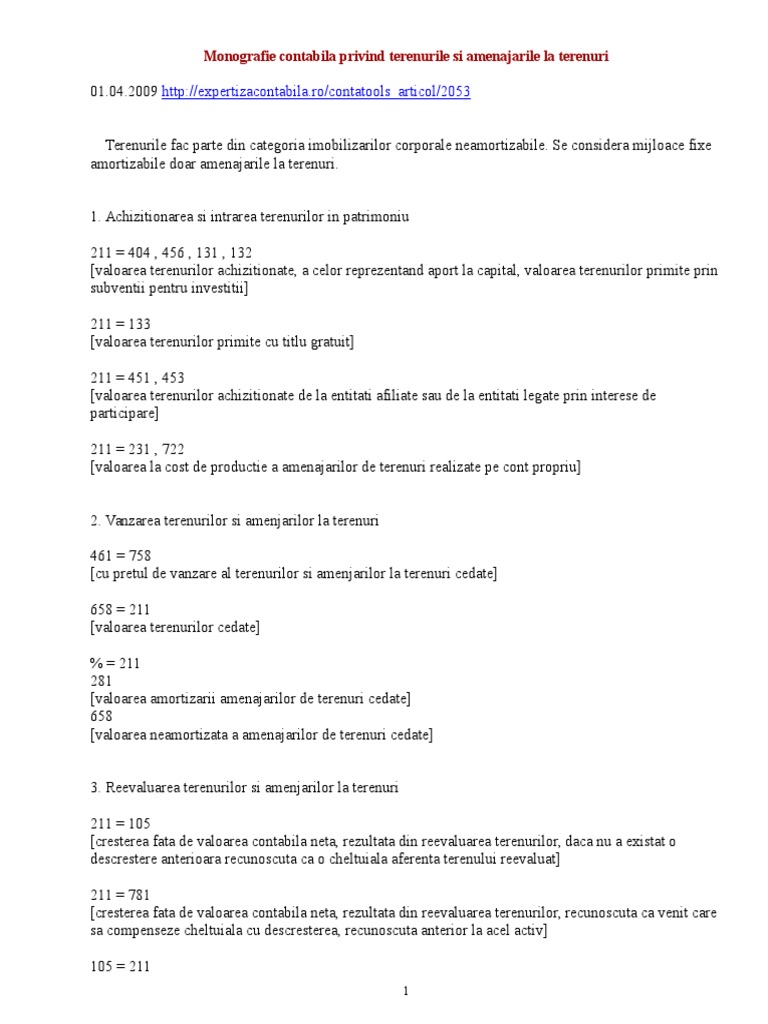 Monografie contabila privind terenurile si amenajarile la terenuri

01.04.2009 http://expertizacontabila.ro/contatools_articol/2053

Terenurile fac parte din categoria imobilizarilor corporale neamortizabile. Se considera mijloace fixe amortizabile doar amenajarile la terenuri.

1. Achizitionarea si intrarea terenurilor in patrimoniu

211 = 404 , 456 , 131 , 132
[valoarea terenurilor achizitionate, a celor reprezentand aport la capital, valoarea terenurilor primite prin subventii pentru investitii]

211 = 133
[valoarea terenurilor primite cu titlu gratuit]

211 = 451 , 453
[valoarea terenurilor achizitionate de la entitati afiliate sau de la entitati legate prin interese de participare]

211 = 231 , 722
[valoarea la cost de productie a amenajarilor de terenuri realizate pe cont propriu]

2. Vanzarea terenurilor si amenjarilor la terenuri

461 = 758
[cu pretul de vanzare al terenurilor si amenjarilor la terenuri cedate]

658 = 211
[valoarea terenurilor cedate]

% = 211
281
[valoarea amortizarii amenajarilor de terenuri cedate]
658
[valoarea neamortizata a amenajarilor de terenuri cedate]

3. Reevaluarea terenurilor si amenjarilor la terenuri

211 = 105
[cresterea fata de valoarea contabila neta, rezultata din reevaluarea terenurilor, daca nu a existat o descrestere anterioara recunoscuta ca o cheltuiala aferenta terenului reevaluat]

211 = 781
[cresterea fata de valoarea contabila neta, rezultata din reevaluarea terenurilor, recunoscuta ca venit care sa compenseze cheltuiala cu descresterea, recunoscuta anterior la acel activ]

105 = 211

1